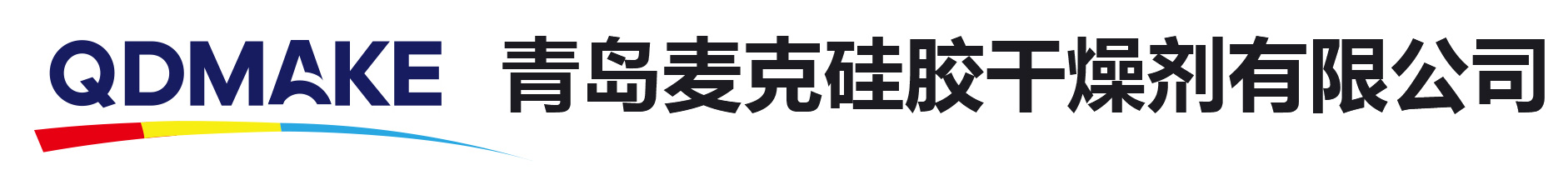 QDMAKE 青岛麦克硅胶干燥剂有限公司